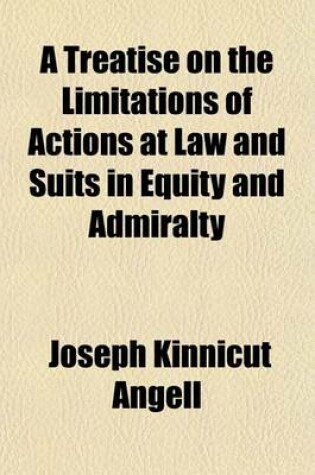 A Treatise on the Limitations of Actions at Law and Suits in Equity and Admiralty

Joseph Kinnicut Angell